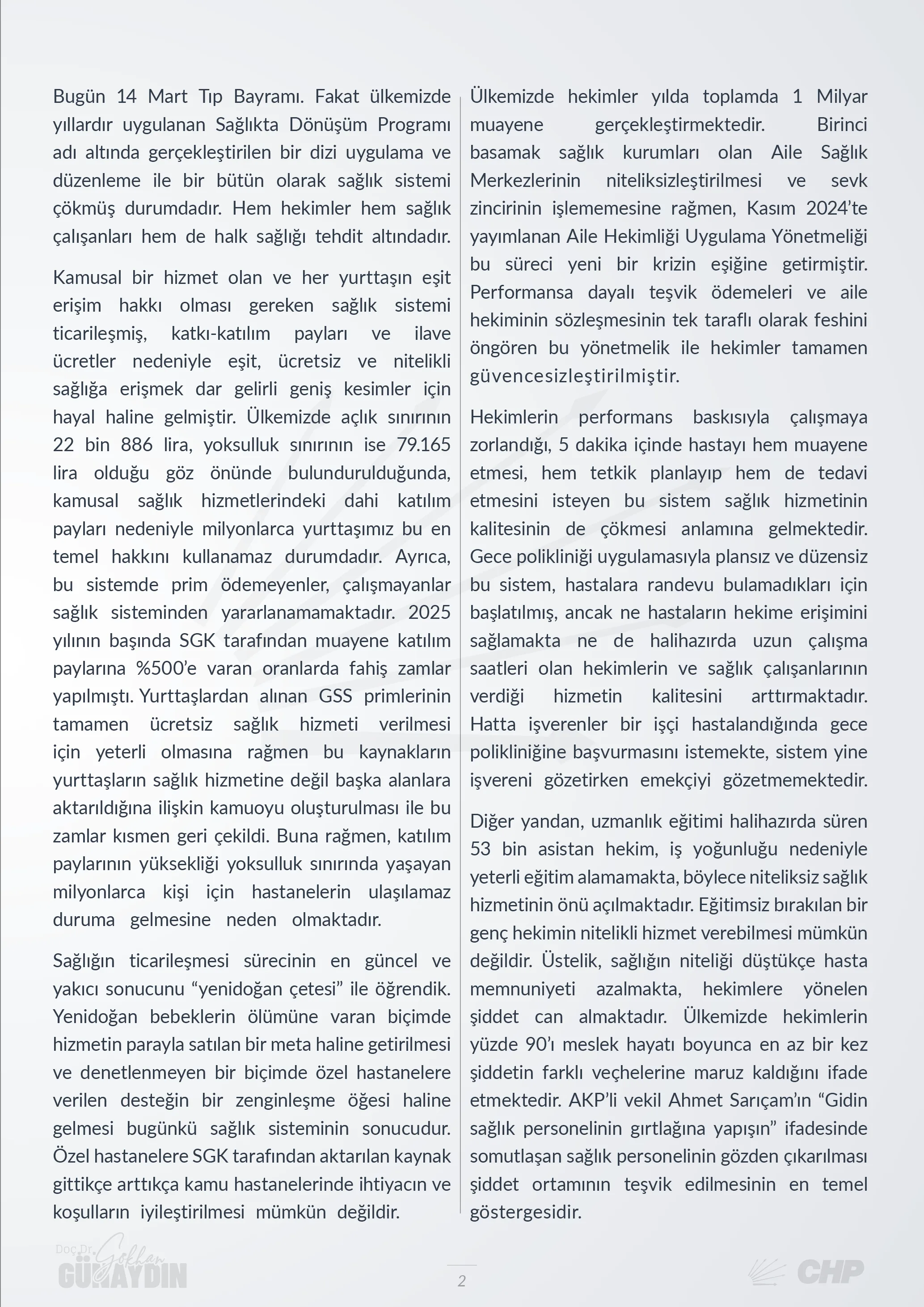 Bugün 14 Mart Tıp Bayramı. Fakat ülkemizde yıllardır uygulanan Sağlıkta Dönüşüm Programı adı altında gerçekleştirilen bir dizi uygulama ve düzenleme ile bir bütün olarak sağlık sistemi çökmüş durumdadır. Hem hekimler hem sağlık çalışanları hem de halk sağlığı tehdit altındadır.

Kamusal bir hizmet olan ve her yurttaşın eşit erişim hakkı olması gereken sağlık sistemi ticarileşmiş, katkı-katılım payları ve ilave ücretler nedeniyle eşit, ücretsiz ve nitelikli sağlığa erişmek dar gelirli geniş kesimler için hayal haline gelmiştir. Ülkemizde açlık sınırının 22 bin 886 lira, yoksulluk sınırının ise 79.165 lira olduğu göz önünde bulundurulduğunda, kamusal sağlık hizmetlerindeki dahi katılım payları nedeniyle milyonlarca yurttaşımız bu en temel hakkını kullanamaz durumdadır. Ayrıca, bu sistemde prim ödemeyenler, çalışmayanlar sağlık sisteminden yararlanamamaktadır. 2025 yılının başında SGK tarafından muayene katılım paylarına %500'e varan oranlarda fahiş zamlar yapılmıştı. Yurttaşlardan alınan GSS primlerinin tamamen ücretsiz sağlık hizmeti verilmesi için yeterli olmasına rağmen bu kaynakların yurttaşların sağlık hizmetine değil başka alanlara aktarıldığına ilişkin kamuoyu oluşturulması ile bu zamlar kısmen geri çekildi. Buna rağmen, katılım paylarının yüksekliği yoksulluk sınırında yaşayan milyonlarca kişi için hastanelerin ulaşılamaz duruma gelmesine neden olmaktadır.

Sağlığın ticarileşmesi sürecinin en güncel ve yakıcı sonucunu "yenidoğan çetesi" ile öğrendik. Yenidoğan bebeklerin ölümüne varan biçimde hizmetin parayla satılan bir meta haline getirilmesi ve denetlenmeyen bir biçimde özel hastanelere verilen desteğin bir zenginleşme öğesi haline gelmesi bugünkü sağlık sisteminin sonucudur. Özel hastanelere SGK tarafından aktarılan kaynak gittikçe arttıkça kamu hastanelerinde ihtiyacın ve koşulların iyileştirilmesi mümkün değildir.

Ülkemizde hekimler yılda toplamda 1 Milyar muayene gerçekleştirmektedir. Birinci basamak sağlık kurumları olan Aile Sağlık Merkezlerinin niteliksizleştirilmesi ve sevk zincirinin işlememesine rağmen, Kasım 2024'te yayımlanan Aile Hekimliği Uygulama Yönetmeliği bu süreci yeni bir krizin eşiğine getirmiştir. Performansa dayalı teşvik ödemeleri ve aile hekiminin sözleşmesinin tek taraflı olarak feshini öngören bu yönetmelik ile hekimler tamamen güvencesizleştirilmiştir.

Hekimlerin performans baskısıyla çalışmaya zorlandığı, 5 dakika içinde hastayı hem muayene etmesi, hem tetkik planlayıp hem de tedavi etmesini isteyen bu sistem sağlık hizmetinin kalitesinin de çökmesi anlamına gelmektedir. Gece polikliniği uygulamasıyla plansız ve düzensiz bu sistem, hastalara randevu bulamadıkları için başlatılmış, ancak ne hastaların hekime erişimini sağlamakta ne de halihazırda uzun çalışma saatleri olan hekimlerin ve sağlık çalışanlarının verdiği hizmetin kalitesini arttırmaktadır. Hatta işverenler bir işçi hastalandığında gece polikliniğine başvurmasını istemekte, sistem yine işvereni gözetirken emekçiyi gözetmemektedir.

Diğer yandan, uzmanlık eğitimi halihazırda süren 53 bin asistan hekim, iş yoğunluğu nedeniyle yeterli eğitim alamamakta, böylece niteliksiz sağlık hizmetinin önü açılmaktadır. Eğitimsiz bırakılan bir genç hekimin nitelikli hizmet verebilmesi mümkün değildir. Üstelik, sağlığın niteliği düştükçe hasta memnuniyeti azalmakta, hekimlere yönelen şiddet can almaktadır. Ülkemizde hekimlerin yüzde 90'ı meslek hayatı boyunca en az bir kez şiddetin farklı veçhelerine maruz kaldığını ifade etmektedir. AKP'li vekil Ahmet Sarıçam'ın "Gidin sağlık personelinin gırtlağına yapışın" ifadesinde somutlaşan sağlık personelinin gözden çıkarılması şiddet ortamının teşvik edilmesinin en temel göstergesidir.

Doç.Dr. Gökhan GÜNAYDIN

2

CHP